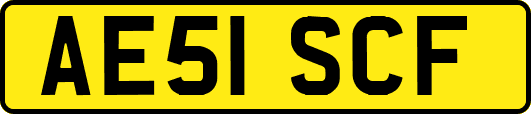 AE51 SCF